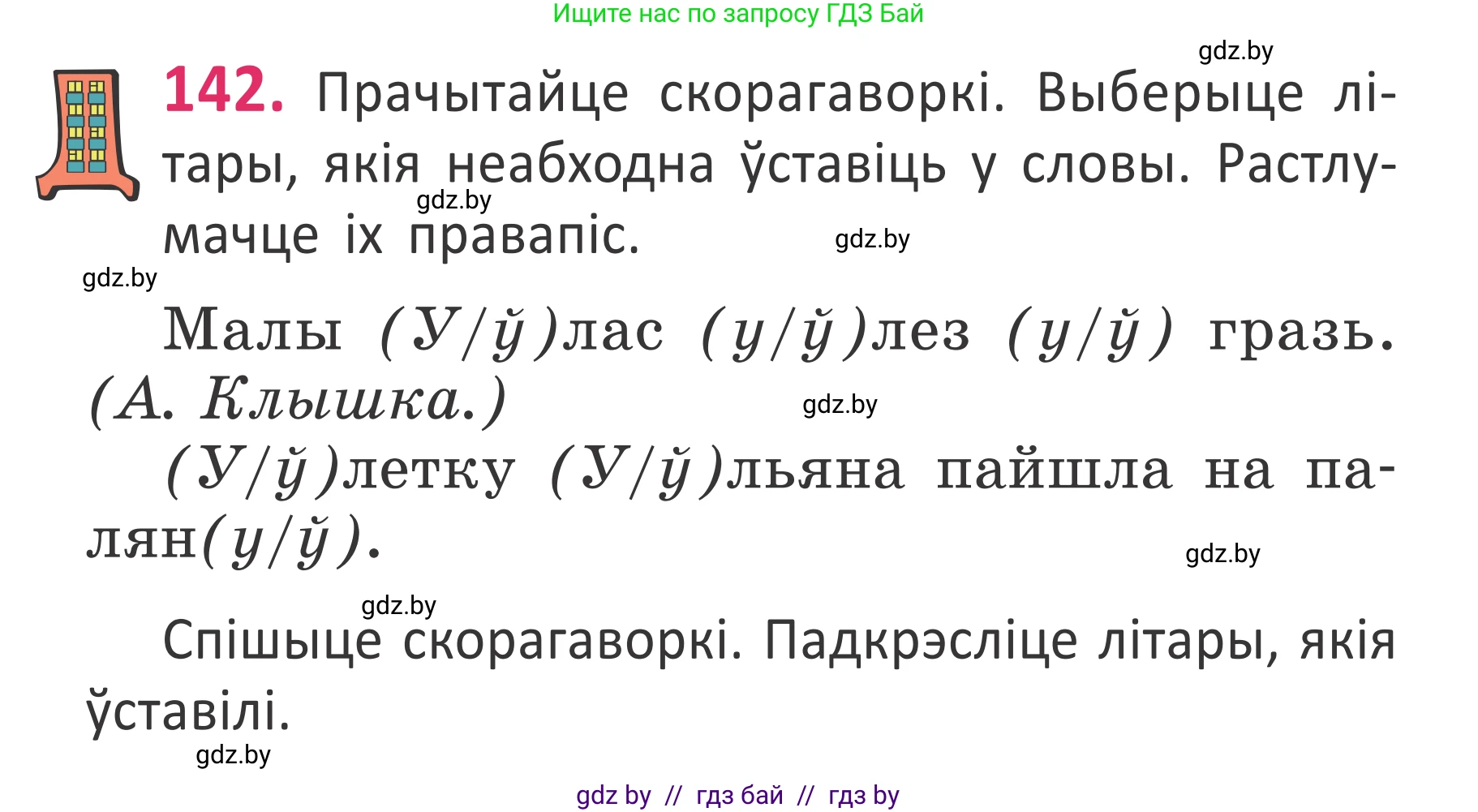 Ищите нас по запросу ГДЗ Бай

gdz.by

142. Прачытайце скорагаворкі. Выберыце літары, якія неабходна ўставіць у словы. Растлумачце іх правапіс.

gdz.by

gdz.by

gdz.by

Малы (У/ў)лас (у/ў)лез (у/ў) гразь. (А. Клышка.)

gdz.by

(У/ў)летку (У/ў)льяна пайшла на палян(у/ў).

gdz.by

gdz.by

Спішыце скорагаворкі. Падкрэсліце літары, якія ўставілі.

gdz.by

gdz by // гдз бай // гдз by